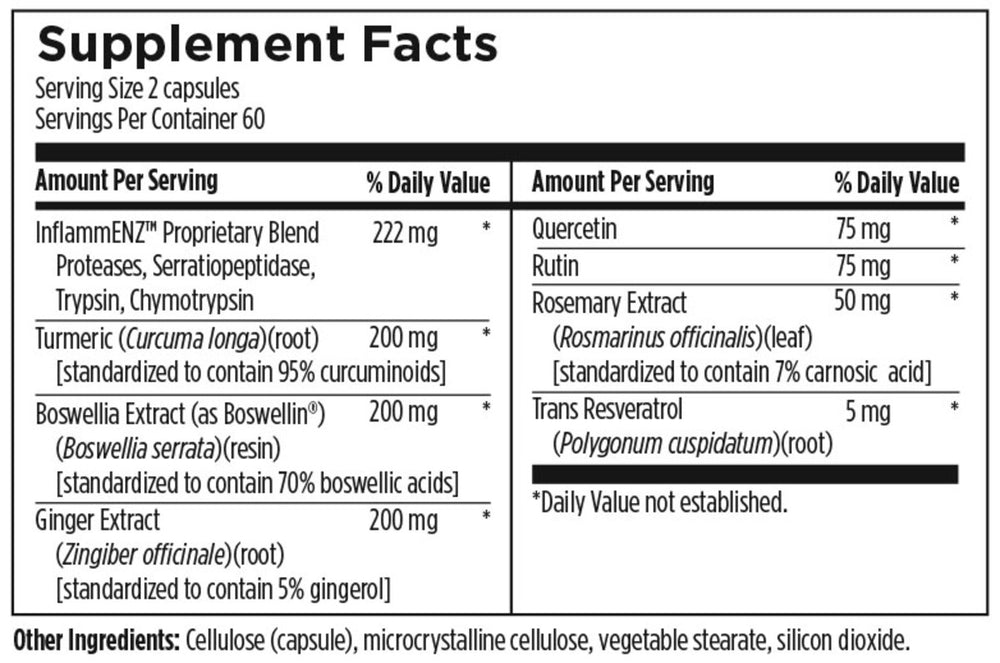 Supplement Facts
Serving Size 2 capsules
Servings Per Container 60

| Amount Per Serving | % Daily Value | |
|---|---|---|
| InflammENZ™ Proprietary Blend Proteases, Serratiopeptidase, Trypsin, Chymotrypsin | 222 mg | * |
| Turmeric (Curcuma longa)(root) [standardized to contain 95% curcuminoids] | 200 mg | * |
| Boswellia Extract (as Boswellin®) (Boswellia serrata)(resin) [standardized to contain 70% boswellic acids] | 200 mg | * |
| Ginger Extract (Zingiber officinale)(root) [standardized to contain 5% gingerol] | 200 mg | * |

| Amount Per Serving | % Daily Value | |
|---|---|---|
| Quercetin | 75 mg | * |
| Rutin | 75 mg | * |
| Rosemary Extract (Rosmarinus officinalis)(leaf) [standardized to contain 7% carnosic acid] | 50 mg | * |
| Trans Resveratrol (Polygonum cuspidatum)(root) | 5 mg | * |

*Daily Value not established.

Other Ingredients: Cellulose (capsule), microcrystalline cellulose, vegetable stearate, silicon dioxide.